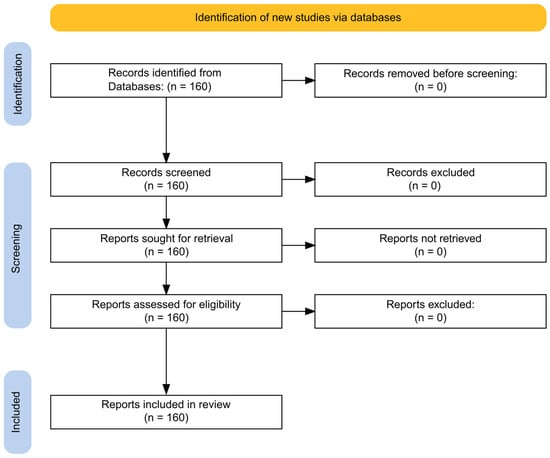 Identification of new studies via databases

Identification

Records identified from Databases: (n = 160)

Records removed before screening: (n = 0)

Screening

Records screened (n = 160)

Records excluded (n = 0)

Reports sought for retrieval (n = 160)

Reports not retrieved (n = 0)

Reports assessed for eligibility (n = 160)

Reports excluded: (n = 0)

Included

Reports included in review (n = 160)